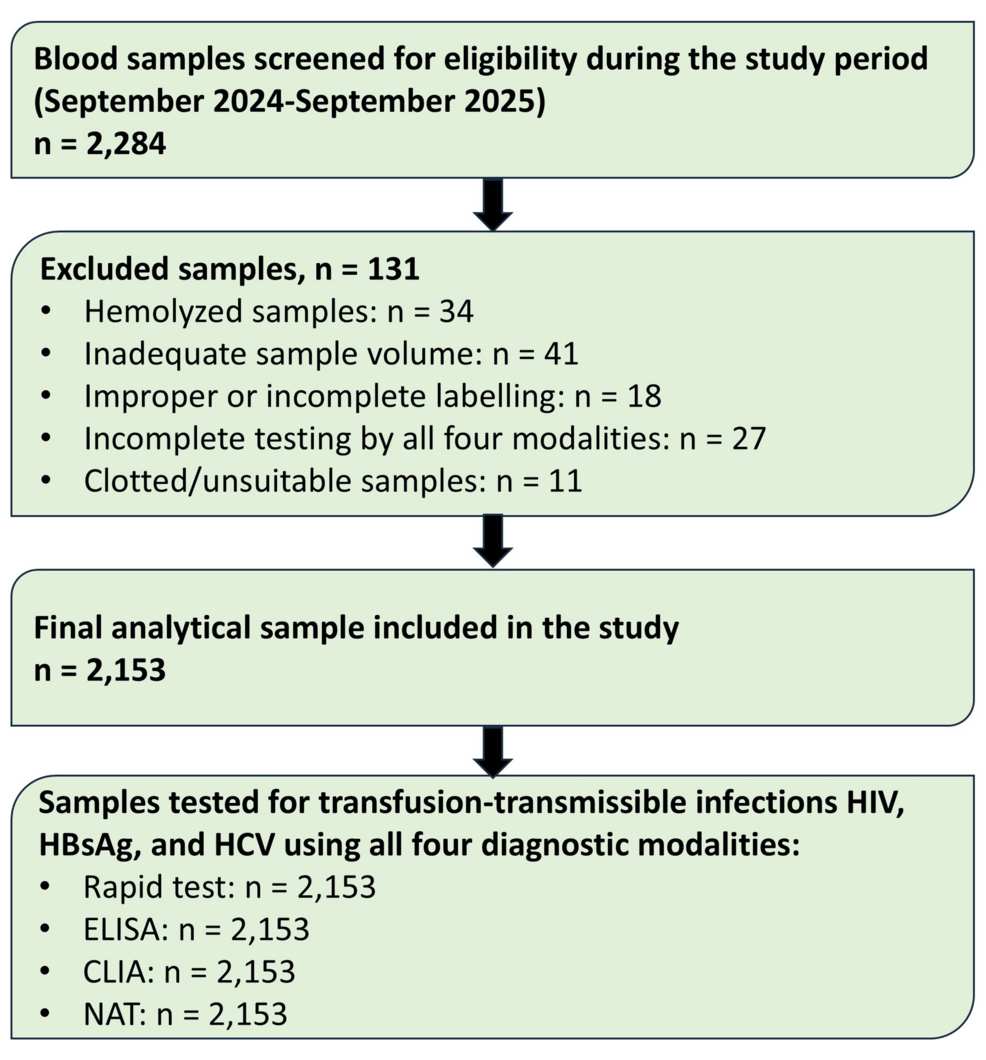 Blood samples screened for eligibility during the study period (September 2024-September 2025)
n = 2,284

Excluded samples, n = 131
• Hemolyzed samples: n = 34
• Inadequate sample volume: n = 41
• Improper or incomplete labelling: n = 18
• Incomplete testing by all four modalities: n = 27
• Clotted/unsuitable samples: n = 11

Final analytical sample included in the study
n = 2,153

Samples tested for transfusion-transmissible infections HIV, HBsAg, and HCV using all four diagnostic modalities:
• Rapid test: n = 2,153
• ELISA: n = 2,153
• CLIA: n = 2,153
• NAT: n = 2,153